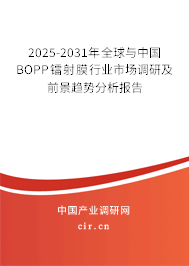 2025-2031年全球与中国BOPP镭射膜行业市场调研及前景趋势分析报告

中国产业调研网

cir.cn